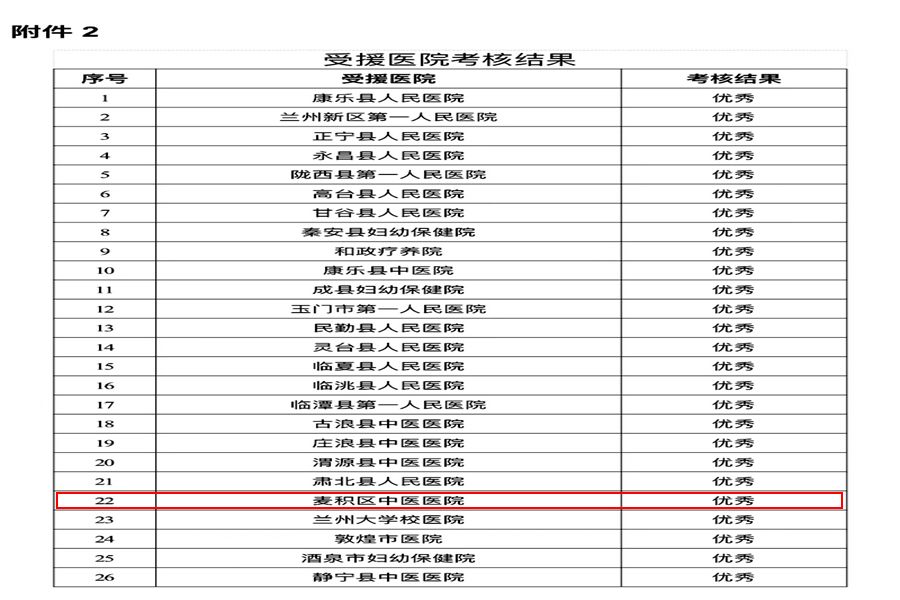 附件 2

受援医院考核结果

| 序号 | 受援医院 | 考核结果 |
|---|---|---|
| 1 | 康乐县人民医院 | 优秀 |
| 2 | 兰州新区第一人民医院 | 优秀 |
| 3 | 正宁县人民医院 | 优秀 |
| 4 | 永昌县人民医院 | 优秀 |
| 5 | 陇西县第一人民医院 | 优秀 |
| 6 | 高台县人民医院 | 优秀 |
| 7 | 甘谷县人民医院 | 优秀 |
| 8 | 秦安县妇幼保健院 | 优秀 |
| 9 | 和政疗养院 | 优秀 |
| 10 | 康乐县中医院 | 优秀 |
| 11 | 成县妇幼保健院 | 优秀 |
| 12 | 玉门市第一人民医院 | 优秀 |
| 13 | 民勤县人民医院 | 优秀 |
| 14 | 灵台县人民医院 | 优秀 |
| 15 | 临夏县人民医院 | 优秀 |
| 16 | 临洮县人民医院 | 优秀 |
| 17 | 临潭县第一人民医院 | 优秀 |
| 18 | 古浪县中医医院 | 优秀 |
| 19 | 庄浪县中医医院 | 优秀 |
| 20 | 渭源县中医医院 | 优秀 |
| 21 | 肃北县人民医院 | 优秀 |
| 22 | 麦积区中医医院 | 优秀 |
| 23 | 兰州大学校医院 | 优秀 |
| 24 | 敦煌市医院 | 优秀 |
| 25 | 酒泉市妇幼保健院 | 优秀 |
| 26 | 静宁县中医医院 | 优秀 |